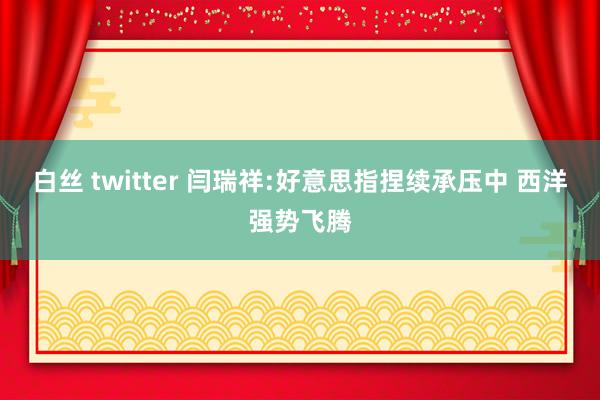 白丝 twitter 闫瑞祥:好意思指捏续承压中 西洋强势飞腾